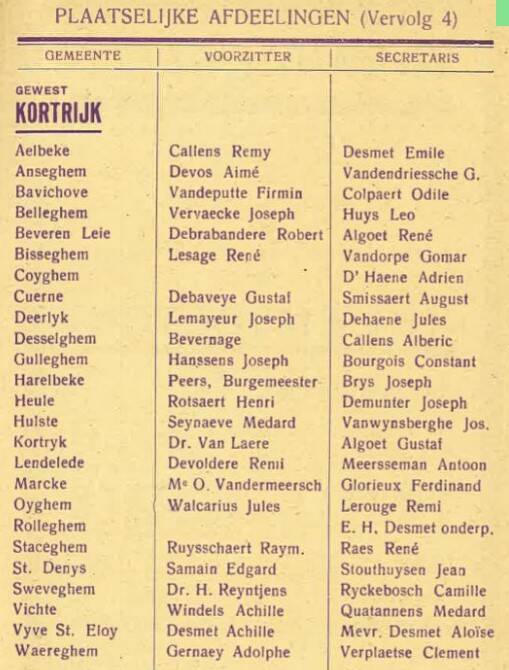 PLAATSELIJKE AFDEELINGEN (Vervolg 4)

| GEMEENTE | VOORZITTER | SECRETARIS |
|---|---|---|
| GEWEST KORTRIJK | | |
| Aelbeke | Callens Remy | Desmet Emile |
| Anseghem | Devos Aimé | Vandendriessche G. |
| Bavichove | Vandeputte Firmin | Colpaert Odile |
| Belleghem | Vervaecke Joseph | Huys Leo |
| Beveren Leie | Debrabandere Robert | Algoet René |
| Bisseghem | Lesage René | Vandorpe Gomar |
| Coyghem | | D' Haene Adrien |
| Cuerne | Debaveye Gustaf | Smissaert August |
| Deerlyk | Lemayeur Joseph | Dehaene Jules |
| Desselghem | Bevernage | Callens Alberic |
| Gulleghem | Hanssens Joseph | Bourgois Constant |
| Harelbeke | Peers, Burgemeester | Brys Joseph |
| Heule | Rotsaert Henri | Demunter Joseph |
| Hulste | Seynaeve Medard | Vanwynsberghe Jos. |
| Kortryk | Dr. Van Laere | Algoet Gustaf |
| Lendelede | Devoldere Remi | Meersseman Antoon |
| Marcke | Me O. Vandermeersch | Glorieux Ferdinand |
| Oyghem | Walcarius Jules | Lerouge Remi |
| Rolleghem | | E. H. Desmet onderp. |
| Staceghem | Ruysschaert Raym. | Raes René |
| St. Denys | Samain Edgard | Stouthuysen Jean |
| Sweveghem | Dr. H. Reyntjens | Ryckebosch Camille |
| Vichte | Windels Achille | Quatannens Medard |
| Vyve St. Eloy | Desmet Achille | Mevr. Desmet Aloïse |
| Waereghem | Gernaey Adolphe | Verplaetse Clement |